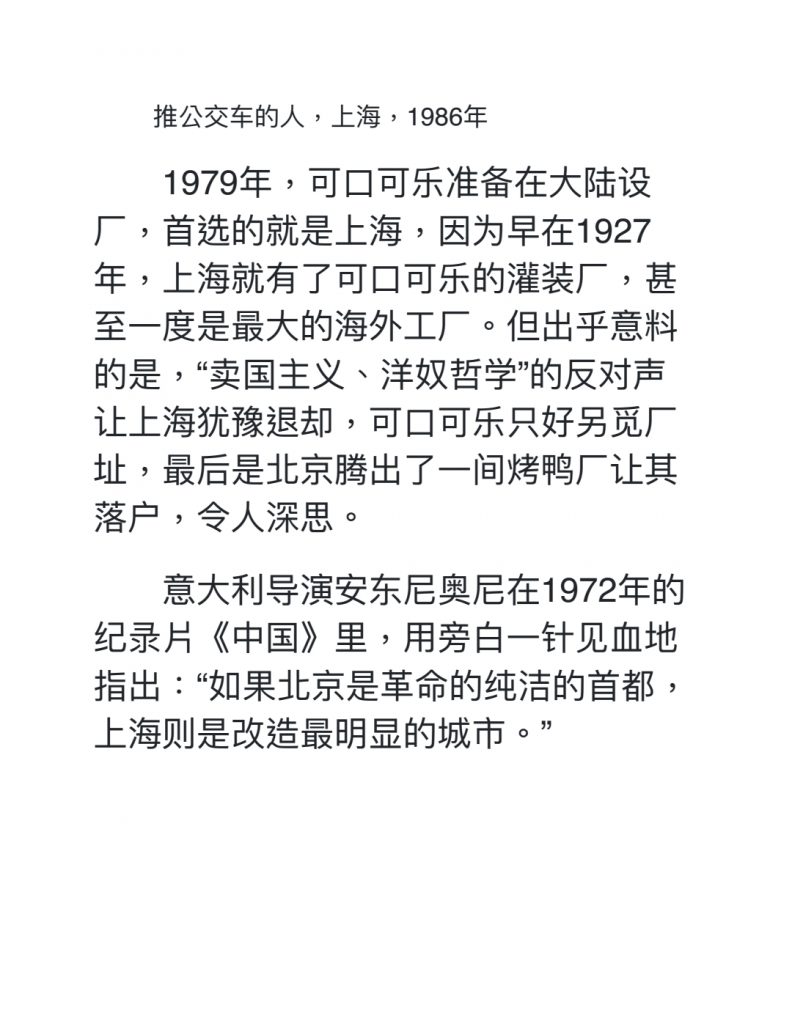 推公交车的人，上海，1986年

1979年，可口可乐准备在大陆设厂，首选的就是上海，因为早在1927年，上海就有了可口可乐的灌装厂，甚至一度是最大的海外工厂。但出乎意料的是，“卖国主义、洋奴哲学”的反对声让上海犹豫退却，可口可乐只好另觅厂址，最后是北京腾出了一间烤鸭厂让其落户，令人深思。

意大利导演安东尼奥尼在1972年的纪录片《中国》里，用旁白一针见血地指出：“如果北京是革命的纯洁的首都，上海则是改造最明显的城市。”